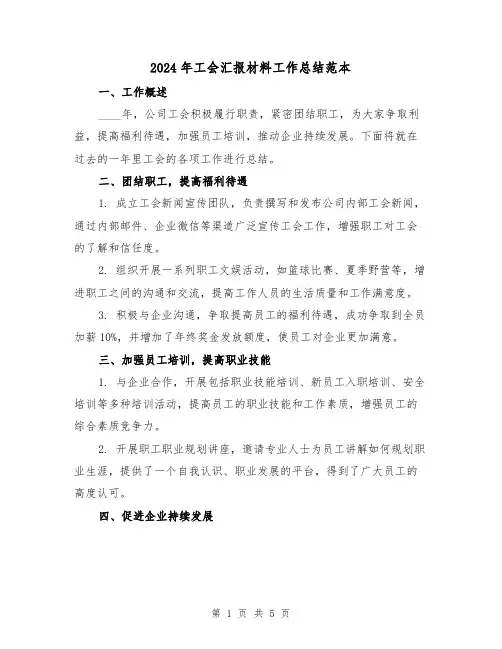 2024年工会汇报材料工作总结范本

一、工作概述

____年，公司工会积极履行职责，紧密团结职工，为大家争取利益，提高福利待遇，加强员工培训，推动企业持续发展。下面将就在过去的一年里工会的各项工作进行总结。

二、团结职工，提高福利待遇

1. 成立工会新闻宣传团队，负责撰写和发布公司内部工会新闻，通过内部邮件、企业微信等渠道广泛宣传工会工作，增强职工对工会的了解和信任度。

2. 组织开展一系列职工文娱活动，如篮球比赛、夏季野营等，增进职工之间的沟通和交流，提高工作人员的生活质量和工作满意度。

3. 积极与企业沟通，争取提高员工的福利待遇，成功争取到全员加薪10%，并增加了年终奖金发放额度，使员工对企业更加满意。

三、加强员工培训，提高职业技能

1. 与企业合作，开展包括职业技能培训、新员工入职培训、安全培训等多种培训活动，提高员工的职业技能和工作素质，增强员工的综合素质竞争力。

2. 开展职工职业规划讲座，邀请专业人士为员工讲解如何规划职业生涯，提供了一个自我认识、职业发展的平台，得到了广大员工的高度认可。

四、促进企业持续发展

第 1 页 共 5 页